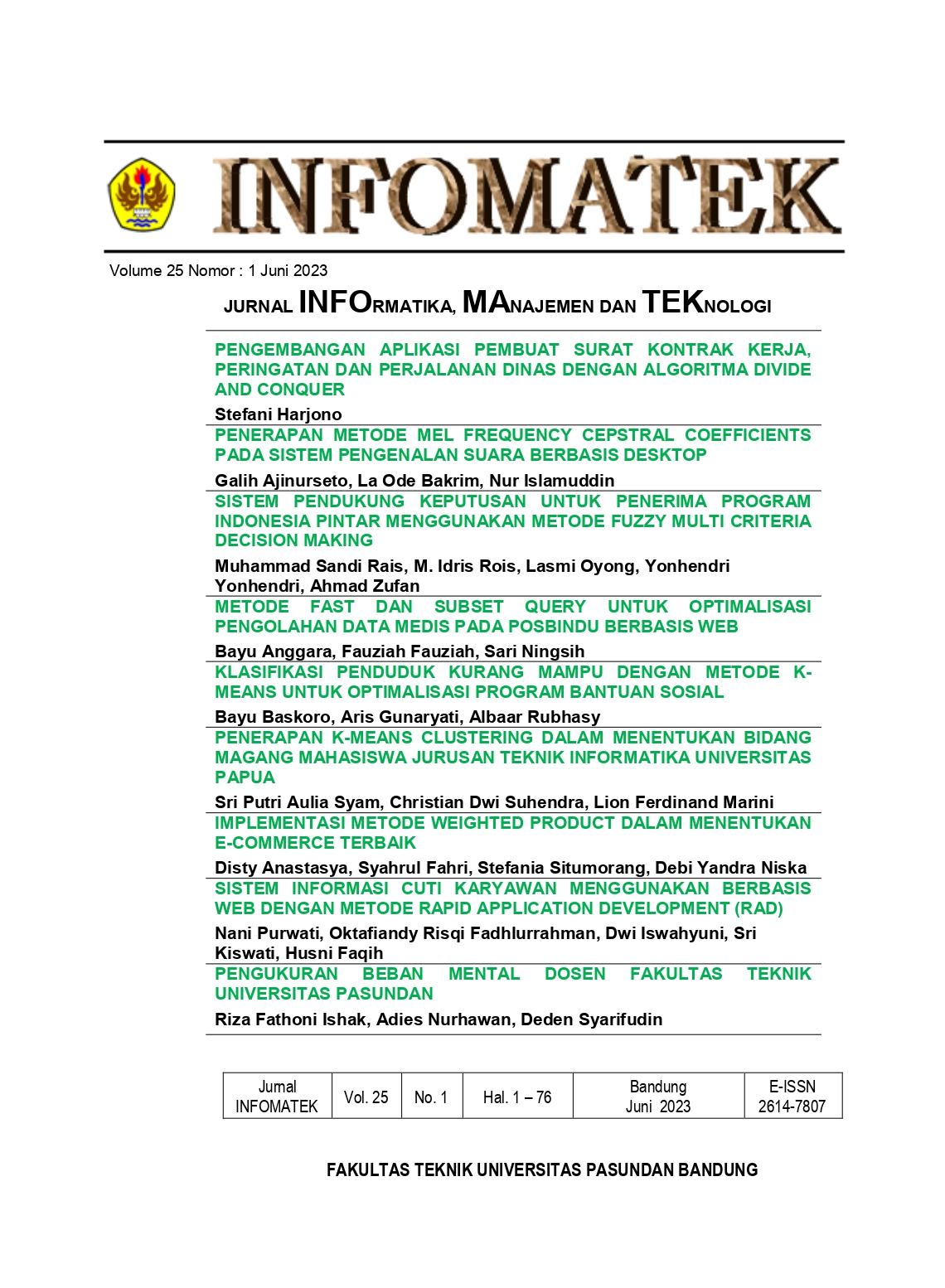 INFOMATEK

Volume 25 Nomor : 1 Juni 2023

JURNAL INFORMATIKA, MANAJEMEN DAN TEKNOLOGI

PENGEMBANGAN APLIKASI PEMBUAT SURAT KONTRAK KERJA, PERINGATAN DAN PERJALANAN DINAS DENGAN ALGORITMA DIVIDE AND CONQUER

Stefani Harjono

PENERAPAN METODE MEL FREQUENCY CEPSTRAL COEFFICIENTS PADA SISTEM PENGENALAN SUARA BERBASIS DESKTOP

Galih Ajinurseto, La Ode Bakrim, Nur Islamuddin

SISTEM PENDUKUNG KEPUTUSAN UNTUK PENERIMA PROGRAM INDONESIA PINTAR MENGGUNAKAN METODE FUZZY MULTI CRITERIA DECISION MAKING

Muhammad Sandi Rais, M. Idris Rois, Lasmi Oyong, Yonhendri Yonhendri, Ahmad Zufan

METODE FAST DAN SUBSET QUERY UNTUK OPTIMALISASI PENGOLAHAN DATA MEDIS PADA POSBINDU BERBASIS WEB

Bayu Anggara, Fauziah Fauziah, Sari Ningsih

KLASIFIKASI PENDUDUK KURANG MAMPU DENGAN METODE K-MEANS UNTUK OPTIMALISASI PROGRAM BANTUAN SOSIAL

Bayu Baskoro, Aris Gunaryati, Albaar Rubhasy

PENERAPAN K-MEANS CLUSTERING DALAM MENENTUKAN BIDANG MAGANG MAHASISWA JURUSAN TEKNIK INFORMATIKA UNIVERSITAS PAPUA

Sri Putri Aulia Syam, Christian Dwi Suhendra, Lion Ferdinand Marini

IMPLEMENTASI METODE WEIGHTED PRODUCT DALAM MENENTUKAN E-COMMERCE TERBAIK

Disty Anastasya, Syahrul Fahri, Stefania Situmorang, Debi Yandra Niska

SISTEM INFORMASI CUTI KARYAWAN MENGGUNAKAN BERBASIS WEB DENGAN METODE RAPID APPLICATION DEVELOPMENT (RAD)

Nani Purwati, Oktafiandy Risqi Fadhlurrahman, Dwi Iswahyuni, Sri Kiswati, Husni Faqih

PENGUKURAN BEBAN MENTAL DOSEN FAKULTAS TEKNIK UNIVERSITAS PASUNDAN

Riza Fathoni Ishak, Adies Nurhawan, Deden Syarifudin

| Jurnal INFOMATEK | Vol. 25 | No. 1 | Hal. 1 – 76 | Bandung Juni 2023 | E-ISSN 2614-7807 |
|---|---|---|---|---|---|

FAKULTAS TEKNIK UNIVERSITAS PASUNDAN BANDUNG